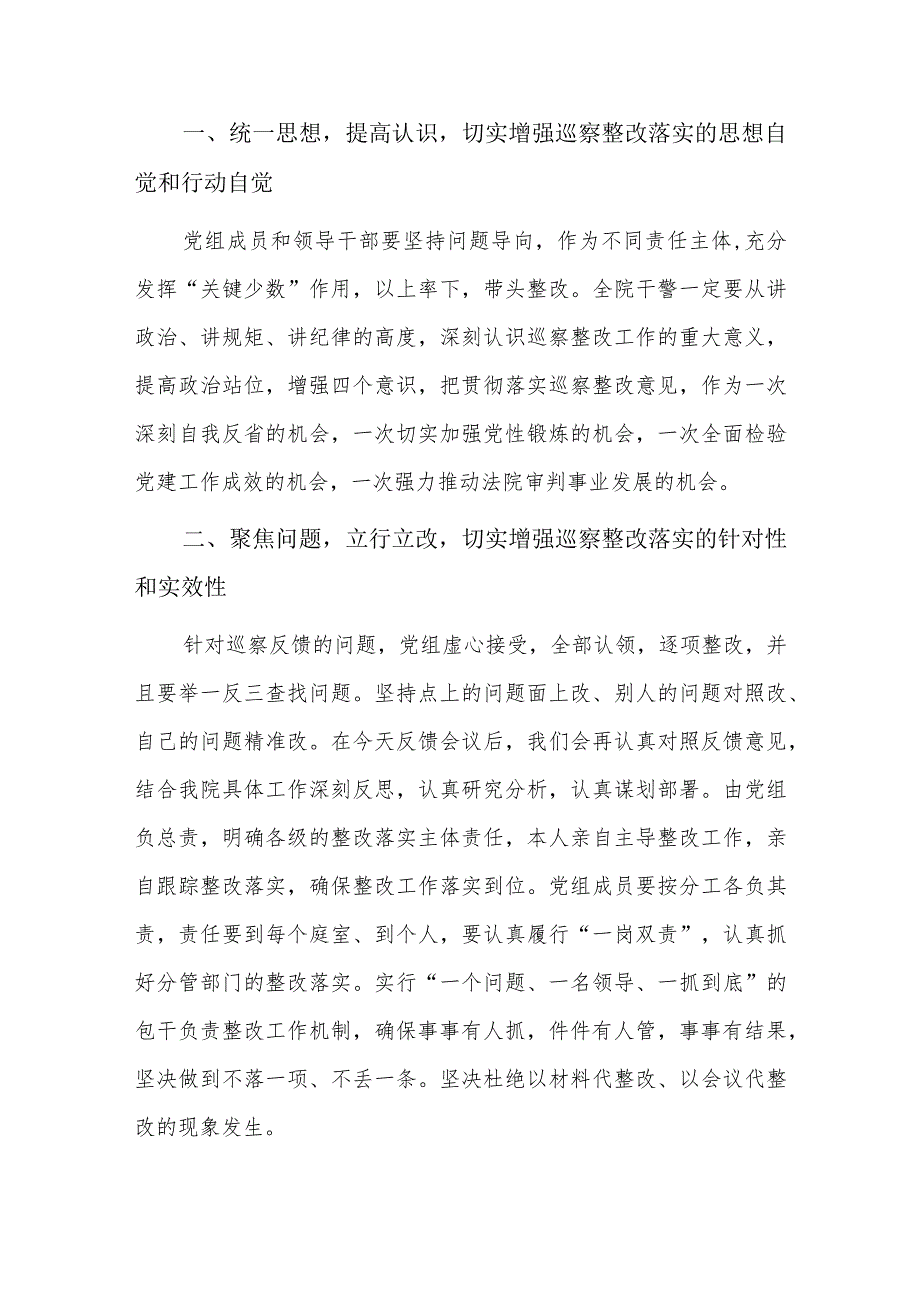 一、统一思想，提高认识，切实增强巡察整改落实的思想自觉和行动自觉

党组成员和领导干部要坚持问题导向，作为不同责任主体,充分发挥“关键少数”作用，以上率下，带头整改。全院干警一定要从讲政治、讲规矩、讲纪律的高度，深刻认识巡察整改工作的重大意义，提高政治站位，增强四个意识，把贯彻落实巡察整改意见，作为一次深刻自我反省的机会，一次切实加强党性锻炼的机会，一次全面检验党建工作成效的机会，一次强力推动法院审判事业发展的机会。

二、聚焦问题，立行立改，切实增强巡察整改落实的针对性和实效性

针对巡察反馈的问题，党组虚心接受，全部认领，逐项整改，并且要举一反三查找问题。坚持点上的问题面上改、别人的问题对照改、自己的问题精准改。在今天反馈会议后，我们会再认真对照反馈意见，结合我院具体工作深刻反思，认真研究分析，认真谋划部署。由党组负总责，明确各级的整改落实主体责任，本人亲自主导整改工作，亲自跟踪整改落实，确保整改工作落实到位。党组成员要按分工各负其责，责任要到每个庭室、到个人，要认真履行“一岗双责”，认真抓好分管部门的整改落实。实行“一个问题、一名领导、一抓到底”的包干负责整改工作机制，确保事事有人抓，件件有人管，事事有结果，坚决做到不落一项、不丢一条。坚决杜绝以材料代整改、以会议代整改的现象发生。